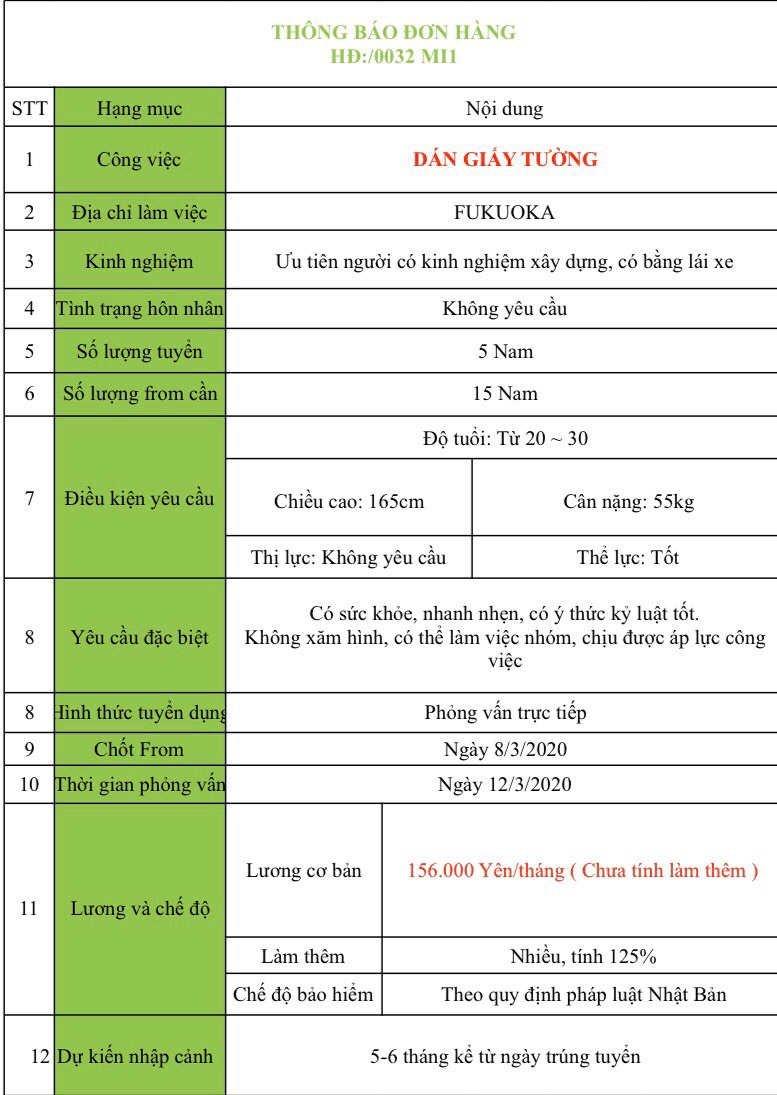 THÔNG BÁO ĐƠN HÀNG
HĐ:/0032 MI1

| STT | Hạng mục | Nội dung | |
|---|---|---|---|
| 1 | Công việc | DÁN GIẤY TƯỜNG | |
| 2 | Địa chỉ làm việc | FUKUOKA | |
| 3 | Kinh nghiệm | Ưu tiên người có kinh nghiệm xây dựng, có bằng lái xe | |
| 4 | Tình trạng hôn nhân | Không yêu cầu | |
| 5 | Số lượng tuyển | 5 Nam | |
| 6 | Số lượng from cần | 15 Nam | |
| 7 | Điều kiện yêu cầu | Độ tuổi: Từ 20 ~ 30 | |
| | | Chiều cao: 165cm | Cân nặng: 55kg |
| | | Thị lực: Không yêu cầu | Thể lực: Tốt |
| 8 | Yêu cầu đặc biệt | Có sức khỏe, nhanh nhẹn, có ý thức kỷ luật tốt. Không xăm hình, có thể làm việc nhóm, chịu được áp lực công việc | |
| 8 | Hình thức tuyển dụng | Phỏng vấn trực tiếp | |
| 9 | Chốt From | Ngày 8/3/2020 | |
| 10 | Thời gian phỏng vấn | Ngày 12/3/2020 | |
| 11 | Lương và chế độ | Lương cơ bản | 156.000 Yên/tháng ( Chưa tính làm thêm ) |
| | | Làm thêm | Nhiều, tính 125% |
| | | Chế độ bảo hiểm | Theo quy định pháp luật Nhật Bản |
| 12 | Dự kiến nhập cảnh | 5-6 tháng kể từ ngày trúng tuyển | |